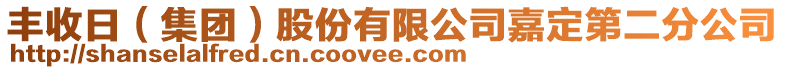 丰收日（集团）股份有限公司嘉定第二分公司
http://shanselalfred.cn.coovee.com